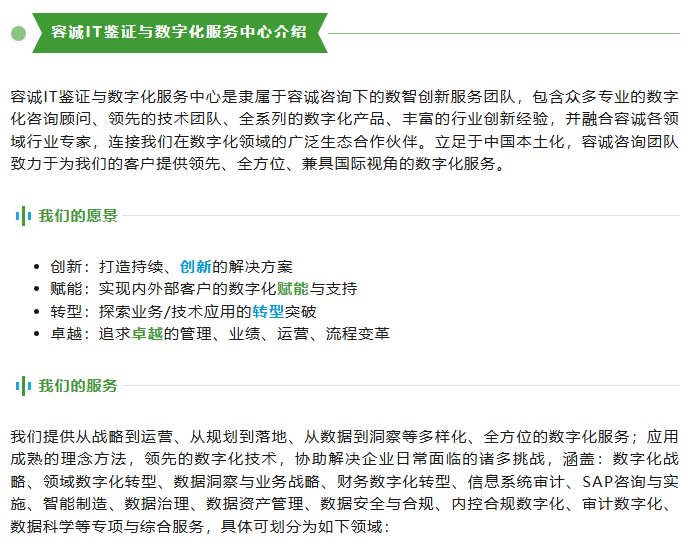 容诚IT鉴证与数字化服务中心介绍

容诚IT鉴证与数字化服务中心是隶属于容诚咨询下的数智创新服务团队，包含众多专业的数字化咨询顾问、领先的技术团队、全系列的数字化产品、丰富的行业创新经验，并融合容诚各领域行业专家，连接我们在数字化领域的广泛生态合作伙伴。立足于中国本土化，容诚咨询团队致力于为我们的客户提供领先、全方位、兼具国际视角的数字化服务。

我们的愿景

• 创新：打造持续、创新的解决方案
• 赋能：实现内外部客户的数字化赋能与支持
• 转型：探索业务/技术应用的转型突破
• 卓越：追求卓越的管理、业绩、运营、流程变革

我们的服务

我们提供从战略到运营、从规划到落地、从数据到洞察等多样化、全方位的数字化服务；应用成熟的理念方法，领先的数字化技术，协助解决企业日常面临的诸多挑战，涵盖：数字化战略、领域数字化转型、数据洞察与业务战略、财务数字化转型、信息系统审计、SAP咨询与实施、智能制造、数据治理、数据资产管理、数据安全与合规、内控合规数字化、审计数字化、数据科学等专项与综合服务，具体可划分为如下领域：